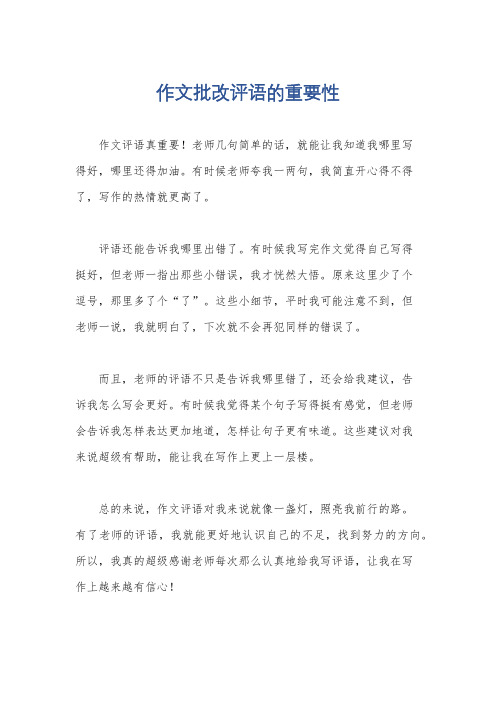 作文批改评语的重要性

作文评语真重要！老师几句简单的话，就能让我知道我哪里写得好，哪里还得加油。有时候老师夸我一两句，我简直开心得不得了，写作的热情就更高了。

评语还能告诉我哪里出错了。有时候我写完作文觉得自己写得挺好，但老师一指出那些小错误，我才恍然大悟。原来这里少了个逗号，那里多了个“了”。这些小细节，平时我可能注意不到，但老师一说，我就明白了，下次就不会再犯同样的错误了。

而且，老师的评语不只是告诉我哪里错了，还会给我建议，告诉我怎么写会更好。有时候我觉得某个句子写得挺有感觉，但老师会告诉我怎样表达更加地道，怎样让句子更有味道。这些建议对我来说超级有帮助，能让我在写作上更上一层楼。

总的来说，作文评语对我来说就像一盏灯，照亮我前行的路。有了老师的评语，我就能更好地认识自己的不足，找到努力的方向。所以，我真的超级感谢老师每次那么认真地给我写评语，让我在写作上越来越有信心！